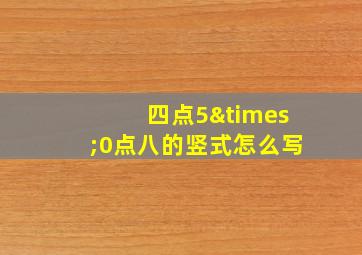 四点5&times;0点八的竖式怎么写